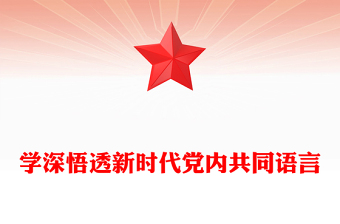 学深悟透新时代党内共同语言